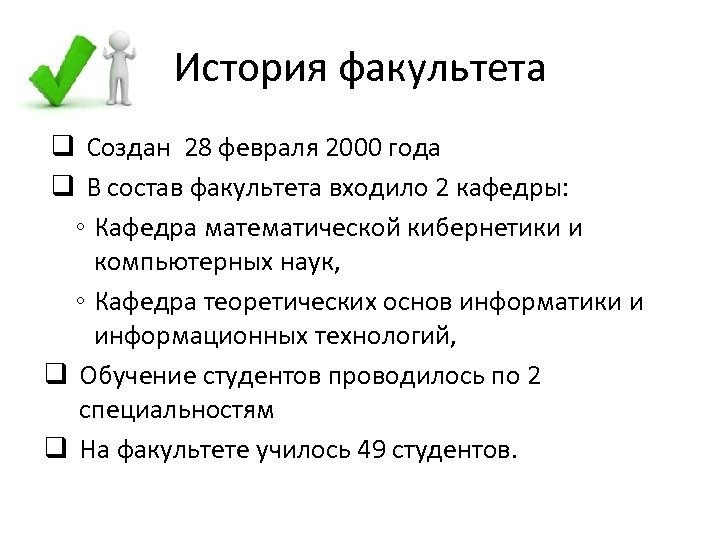 История факультета

❑ Создан 28 февраля 2000 года

❑ В состав факультета входило 2 кафедры:

◦ Кафедра математической кибернетики и компьютерных наук,

◦ Кафедра теоретических основ информатики и информационных технологий,

❑ Обучение студентов проводилось по 2 специальностям

❑ На факультете училось 49 студентов.